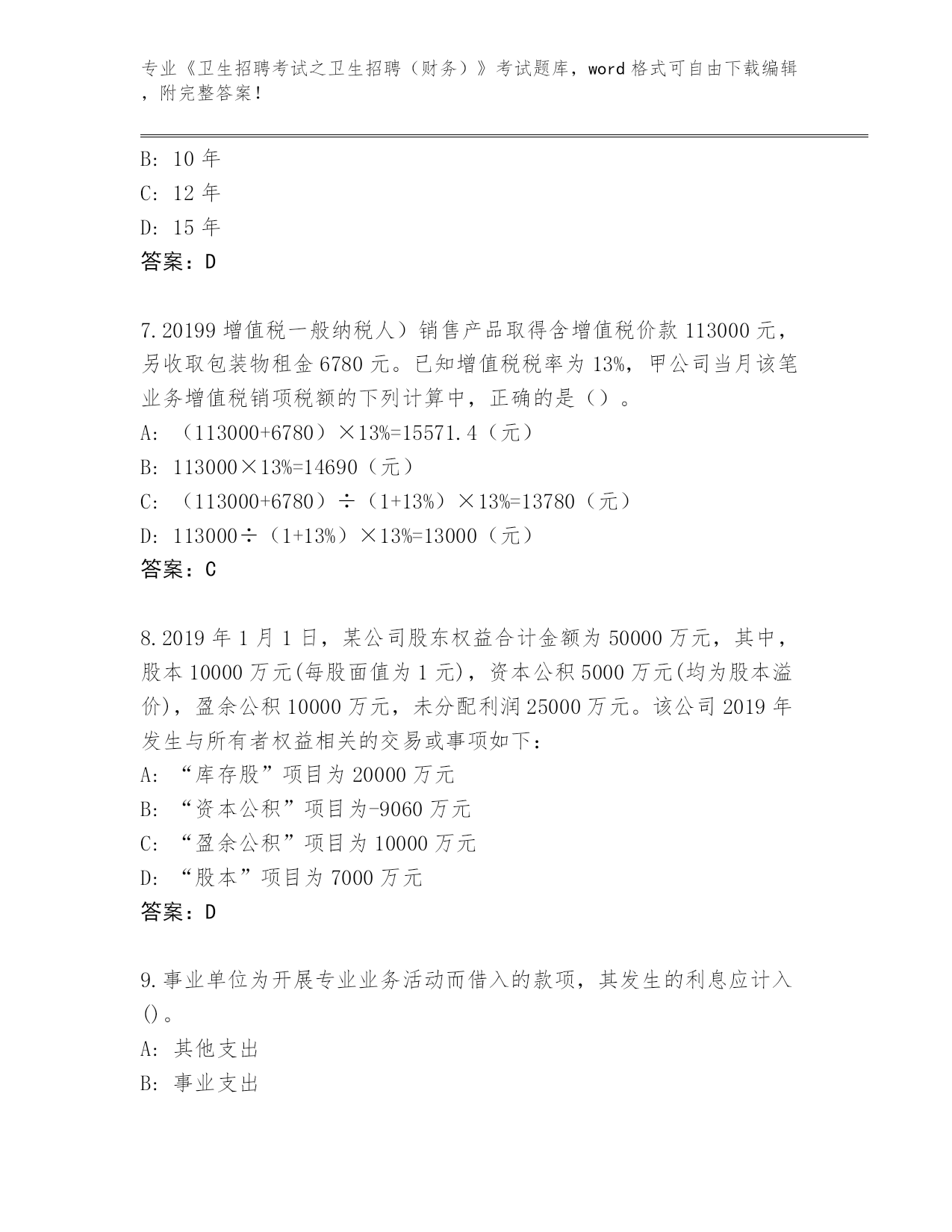 专业《卫生招聘考试之卫生招聘（财务）》考试题库，word 格式可自由下载编辑，附完整答案！

B: 10 年
C: 12 年
D: 15 年
答案：D

7.20199 增值税一般纳税人）销售产品取得含增值税价款 113000 元，另收取包装物租金 6780 元。已知增值税税率为 13%，甲公司当月该笔业务增值税销项税额的下列计算中，正确的是（）。
A: （113000+6780）×13%=15571.4（元）
B: 113000×13%=14690（元）
C: （113000+6780）÷（1+13%）×13%=13780（元）
D: 113000÷（1+13%）×13%=13000（元）
答案：C

8.2019 年 1 月 1 日，某公司股东权益合计金额为 50000 万元，其中，股本 10000 万元(每股面值为 1 元)，资本公积 5000 万元(均为股本溢价)，盈余公积 10000 万元，未分配利润 25000 万元。该公司 2019 年发生与所有者权益相关的交易或事项如下：
A: “库存股”项目为 20000 万元
B: “资本公积”项目为-9060 万元
C: “盈余公积”项目为 10000 万元
D: “股本”项目为 7000 万元
答案：D

9.事业单位为开展专业业务活动而借入的款项，其发生的利息应计入()。
A: 其他支出
B: 事业支出